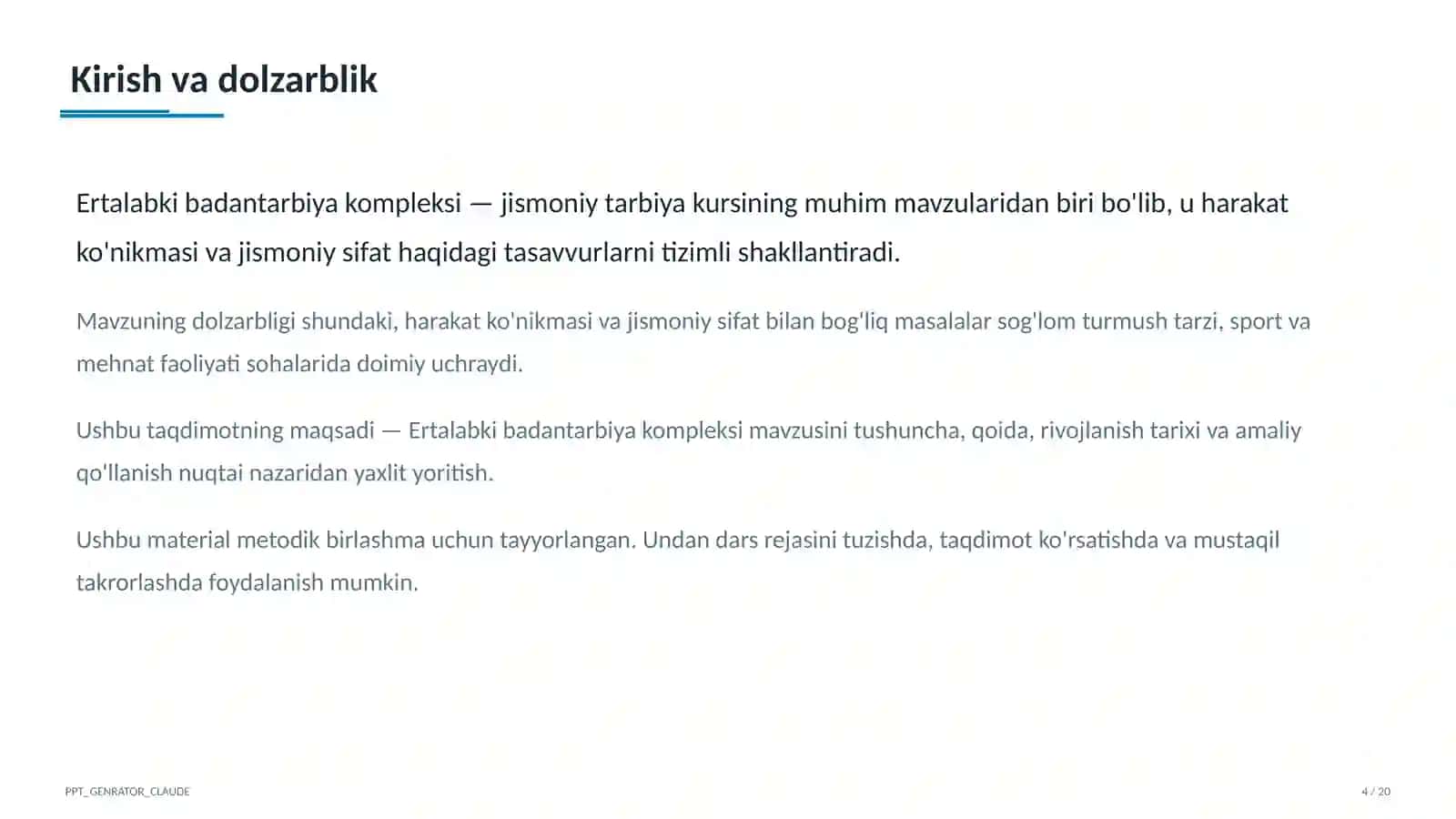 Kirish va dolzarblik

Ertalabki badantarbiya kompleksi — jismoniy tarbiya kursining muhim mavzularidan biri bo'lib, u harakat ko'nikmasi va jismoniy sifat haqidagi tasavvurlarni tizimli shakllantiradi.

Mavzuning dolzarbligi shundaki, harakat ko'nikmasi va jismoniy sifat bilan bog'liq masalalar sog'lom turmush tarzi, sport va mehnat faoliyati sohalarida doimiy uchraydi.

Ushbu taqdimotning maqsadi — Ertalabki badantarbiya kompleksi mavzusini tushuncha, qoida, rivojlanish tarixi va amaliy qo'llanish nuqtai nazaridan yaxlit yoritish.

Ushbu material metodik birlashma uchun tayyorlangan. Undan dars rejasini tuzishda, taqdimot ko'rsatishda va mustaqil takrorlashda foydalanish mumkin.

PPT_GENRATOR_CLAUDE

4 / 20